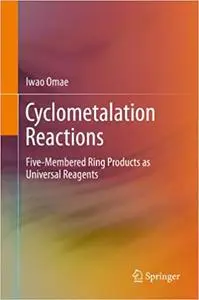 Iwao Omae

Cyclometalation Reactions

Five-Membered Ring Products as Universal Reagents

Springer